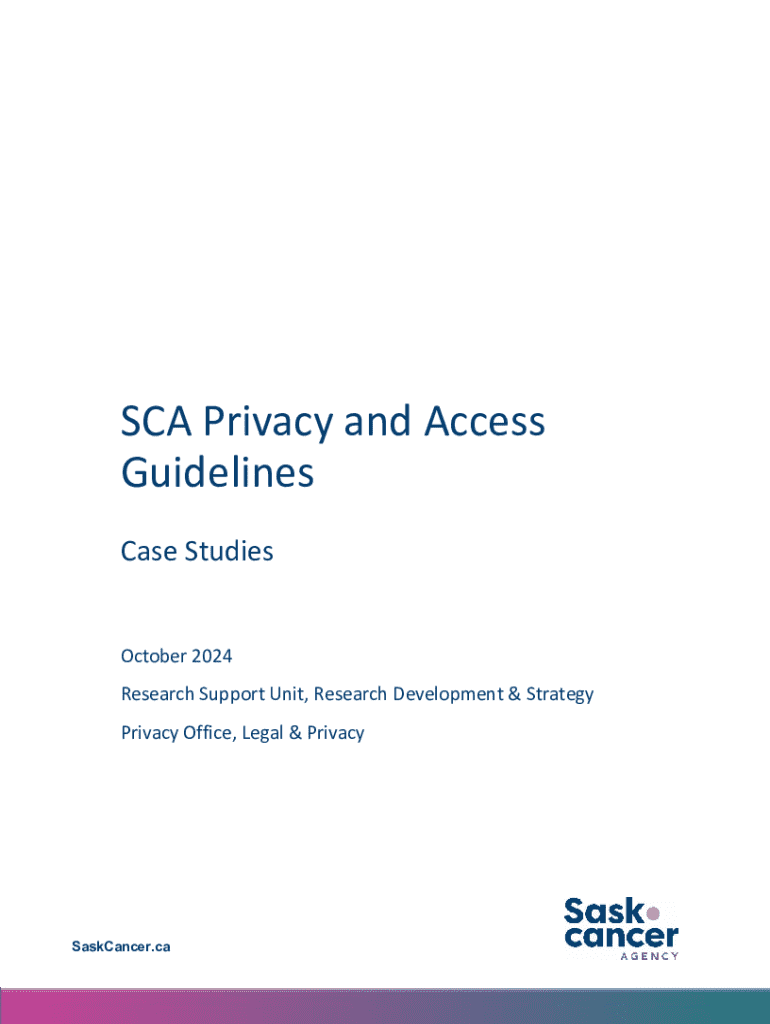 SCA Privacy and Access Guidelines

Case Studies

October 2024

Research Support Unit, Research Development & Strategy

Privacy Office, Legal & Privacy

SaskCancer.ca

Sask cancer AGENCY